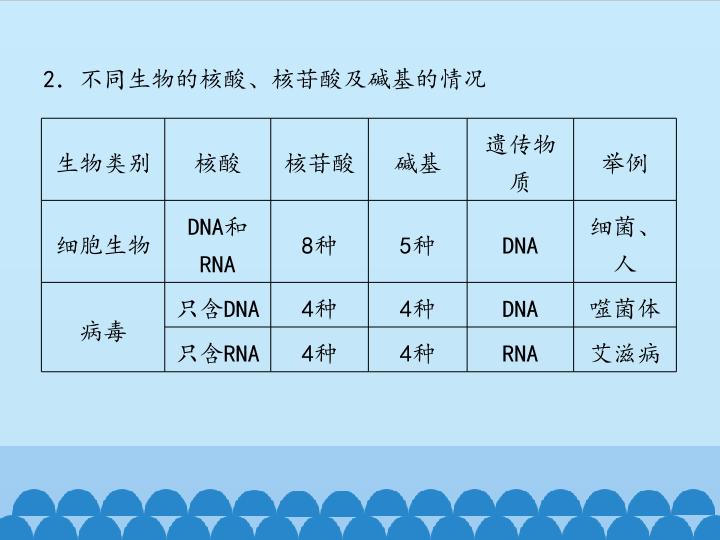 2．不同生物的核酸、核苷酸及碱基的情况

| 生物类别 | 核酸 | 核苷酸 | 碱基 | 遗传物质 | 举例 |
|---|---|---|---|---|---|
| 细胞生物 | DNA和RNA | 8种 | 5种 | DNA | 细菌、人 |
| 病毒 | 只含DNA | 4种 | 4种 | DNA | 噬菌体 |
|  | 只含RNA | 4种 | 4种 | RNA | 艾滋病 |